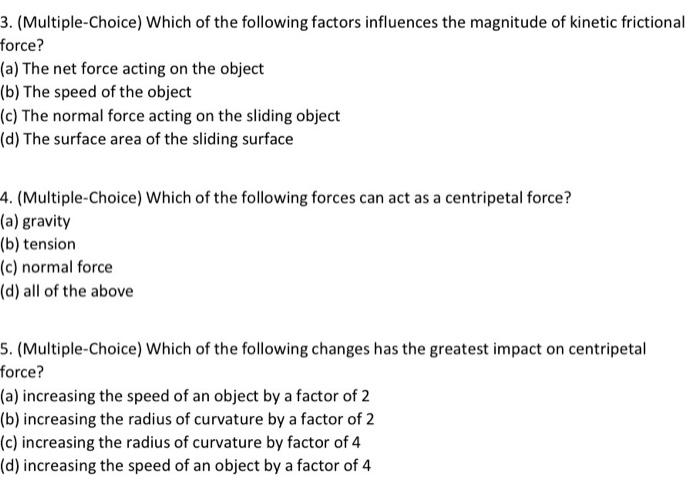 3. (Multiple-Choice) Which of the following factors influences the magnitude of kinetic frictional force?
(a) The net force acting on the object
(b) The speed of the object
(c) The normal force acting on the sliding object
(d) The surface area of the sliding surface

4. (Multiple-Choice) Which of the following forces can act as a centripetal force?
(a) gravity
(b) tension
(c) normal force
(d) all of the above

5. (Multiple-Choice) Which of the following changes has the greatest impact on centripetal force?
(a) increasing the speed of an object by a factor of 2
(b) increasing the radius of curvature by a factor of 2
(c) increasing the radius of curvature by factor of 4
(d) increasing the speed of an object by a factor of 4